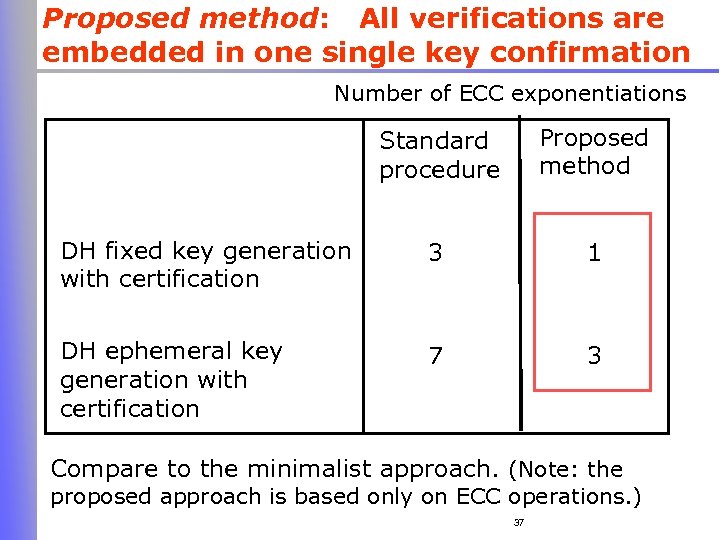 Proposed method: All verifications are embedded in one single key confirmation

Number of ECC exponentiations

| | Standard procedure | Proposed method |
|---|---|---|
| DH fixed key generation with certification | 3 | 1 |
| DH ephemeral key generation with certification | 7 | 3 |

Compare to the minimalist approach. (Note: the proposed approach is based only on ECC operations.)

37